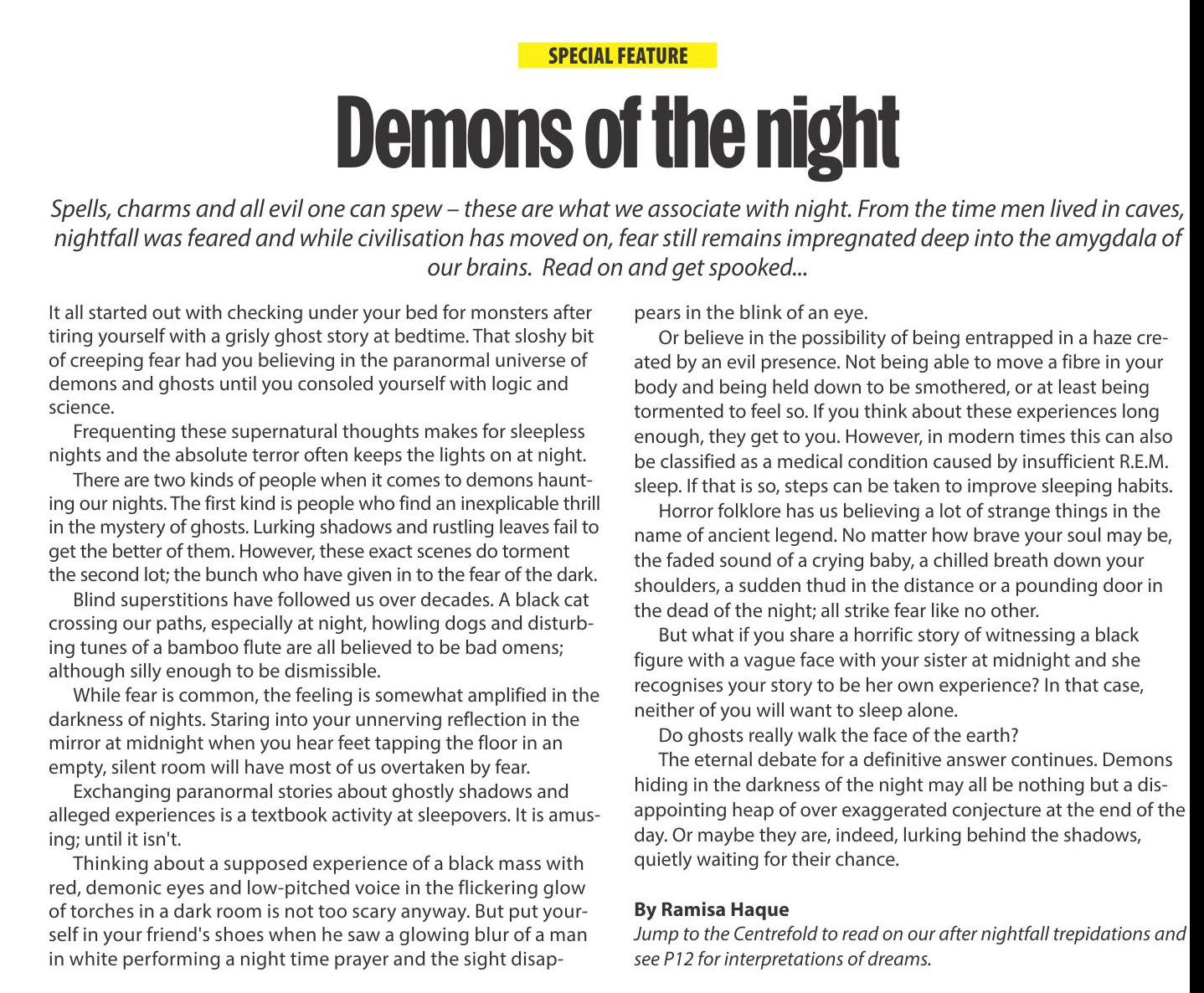 SPECIAL FEATURE

Demons of the night

Spells, charms and all evil one can spew – these are what we associate with night. From the time men lived in caves, nightfall was feared and while civilisation has moved on, fear still remains impregnated deep into the amygdala of our brains. Read on and get spooked...

It all started out with checking under your bed for monsters after tiring yourself with a grisly ghost story at bedtime. That sloshy bit of creeping fear had you believing in the paranormal universe of demons and ghosts until you consoled yourself with logic and science.

Frequenting these supernatural thoughts makes for sleepless nights and the absolute terror often keeps the lights on at night.

There are two kinds of people when it comes to demons haunting our nights. The first kind is people who find an inexplicable thrill in the mystery of ghosts. Lurking shadows and rustling leaves fail to get the better of them. However, these exact scenes do torment the second lot; the bunch who have given in to the fear of the dark.

Blind superstitions have followed us over decades. A black cat crossing our paths, especially at night, howling dogs and disturbing tunes of a bamboo flute are all believed to be bad omens; although silly enough to be dismissible.

While fear is common, the feeling is somewhat amplified in the darkness of nights. Staring into your unnerving reflection in the mirror at midnight when you hear feet tapping the floor in an empty, silent room will have most of us overtaken by fear.

Exchanging paranormal stories about ghostly shadows and alleged experiences is a textbook activity at sleepovers. It is amusing; until it isn't.

Thinking about a supposed experience of a black mass with red, demonic eyes and low-pitched voice in the flickering glow of torches in a dark room is not too scary anyway. But put yourself in your friend's shoes when he saw a glowing blur of a man in white performing a night time prayer and the sight disappears in the blink of an eye.

Or believe in the possibility of being entrapped in a haze created by an evil presence. Not being able to move a fibre in your body and being held down to be smothered, or at least being tormented to feel so. If you think about these experiences long enough, they get to you. However, in modern times this can also be classified as a medical condition caused by insufficient R.E.M. sleep. If that is so, steps can be taken to improve sleeping habits.

Horror folklore has us believing a lot of strange things in the name of ancient legend. No matter how brave your soul may be, the faded sound of a crying baby, a chilled breath down your shoulders, a sudden thud in the distance or a pounding door in the dead of the night; all strike fear like no other.

But what if you share a horrific story of witnessing a black figure with a vague face with your sister at midnight and she recognises your story to be her own experience? In that case, neither of you will want to sleep alone.

Do ghosts really walk the face of the earth?

The eternal debate for a definitive answer continues. Demons hiding in the darkness of the night may all be nothing but a disappointing heap of over exaggerated conjecture at the end of the day. Or maybe they are, indeed, lurking behind the shadows, quietly waiting for their chance.

By Ramisa Haque
Jump to the Centrefold to read on our after nightfall trepidations and see P12 for interpretations of dreams.